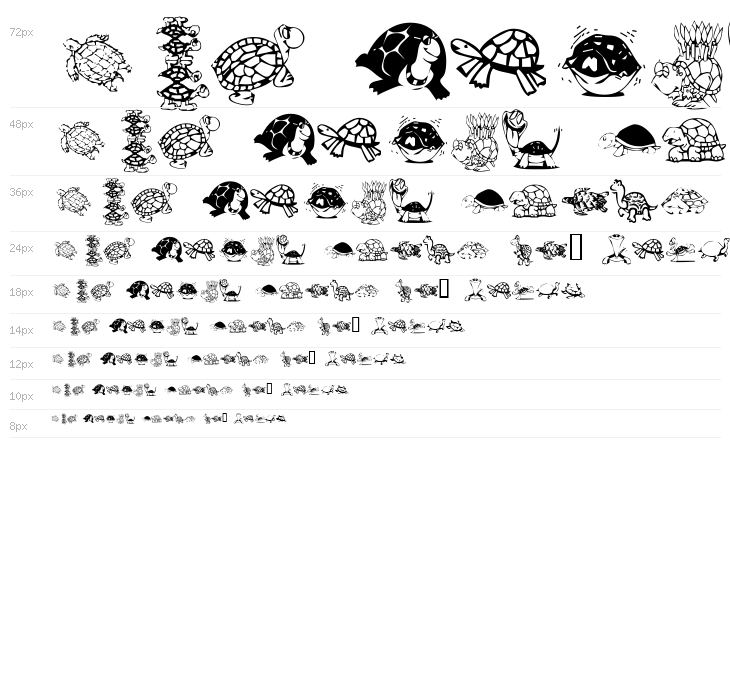 72px

48px

36px

24px

18px

14px

12px

10px

8px